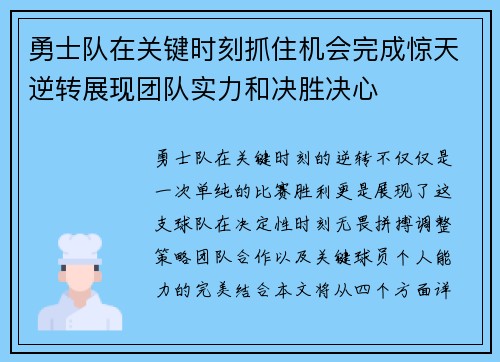 勇士队在关键时刻抓住机会完成惊天逆转展现团队实力和决胜决心

勇士队在关键时刻的逆转不仅仅是一次单纯的比赛胜利更是展现了这支球队在决定性时刻无畏拼搏调整策略团队合作以及关键球员个人能力的完美结合本文将从四个方面详